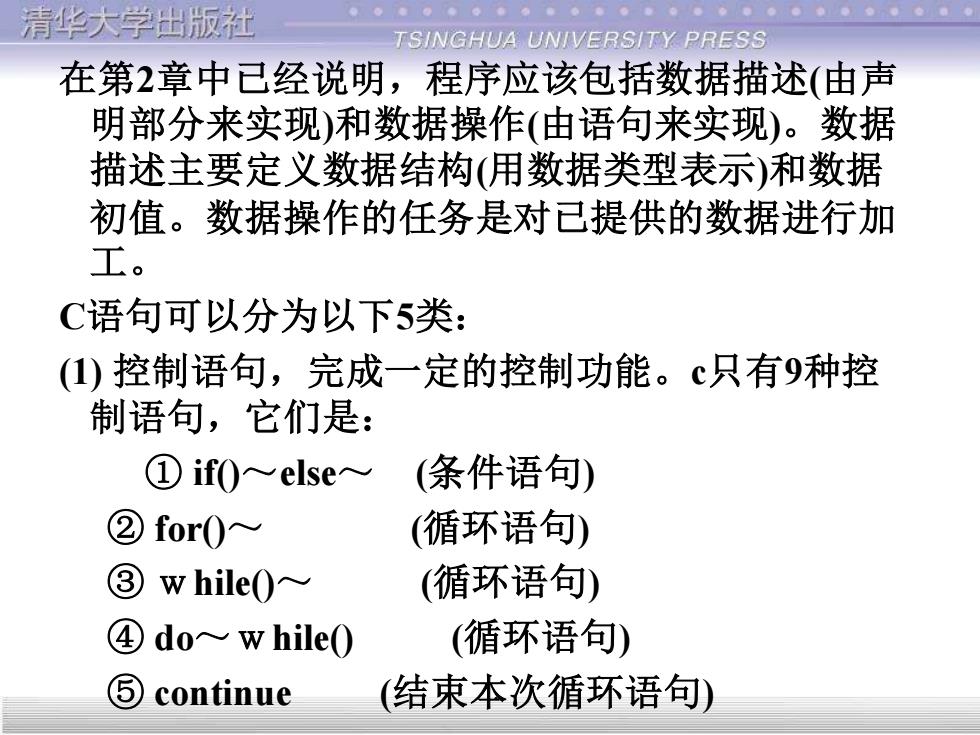 清华大学出版社
TSINGHUA UNIVERSITY PRESS

在第2章中已经说明，程序应该包括数据描述(由声明部分来实现)和数据操作(由语句来实现)。数据描述主要定义数据结构(用数据类型表示)和数据初值。数据操作的任务是对已提供的数据进行加工。

C语句可以分为以下5类：

(1) 控制语句，完成一定的控制功能。c只有9种控制语句，它们是：

① if()～else～ (条件语句)

② for()～ (循环语句)

③ w hile()～ (循环语句)

④ do～ w hile() (循环语句)

⑤ continue (结束本次循环语句)